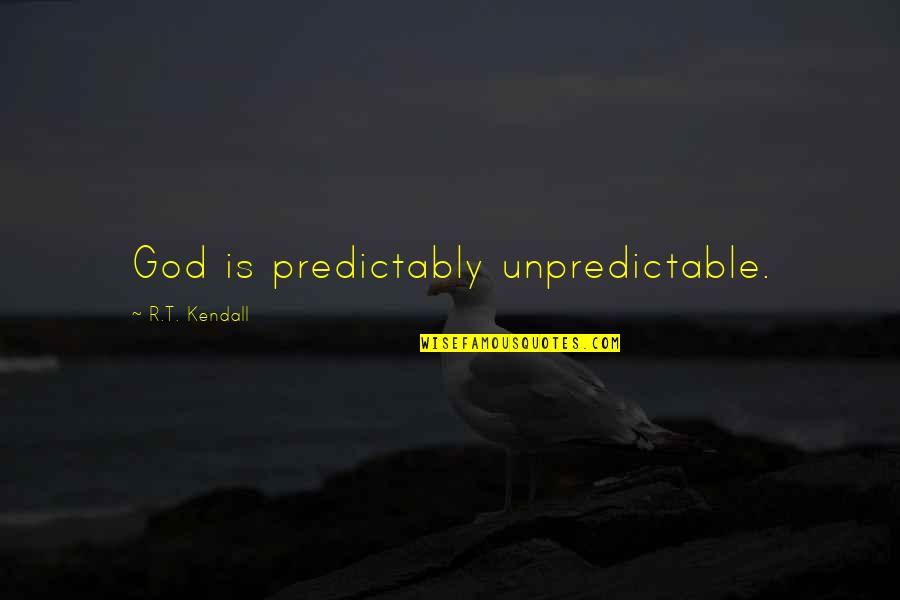 God is predictably unpredictable.

~ R.T. Kendall

WISEFAMOUSQUOTES.COM